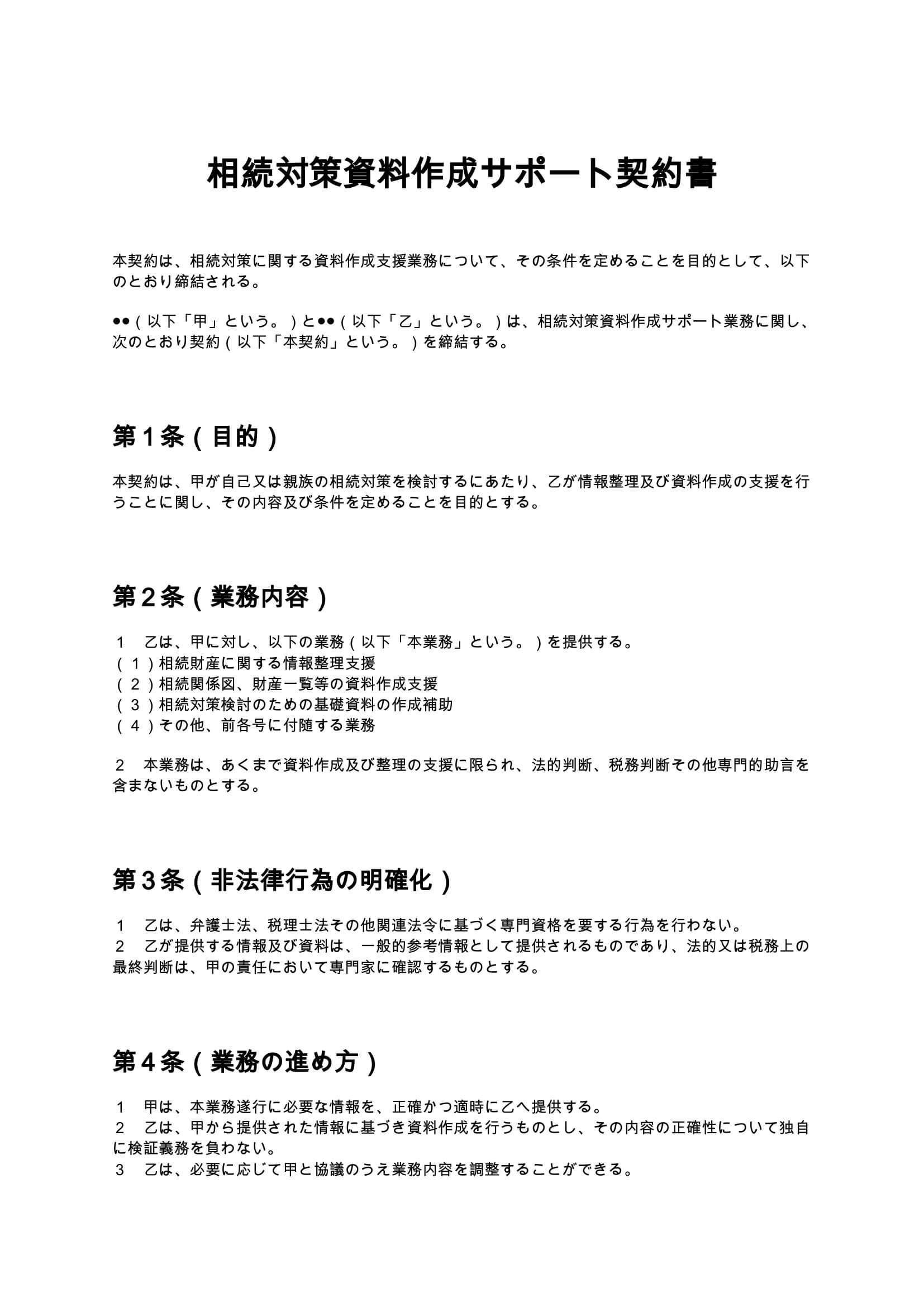 相続対策資料作成サポート契約書

本契約は、相続対策に関する資料作成支援業務について、その条件を定めることを目的として、以下のとおり締結される。

●●（以下「甲」という。）と●●（以下「乙」という。）は、相続対策資料作成サポート業務に関し、次のとおり契約（以下「本契約」という。）を締結する。

第1条（目的）

本契約は、甲が自己又は親族の相続対策を検討するにあたり、乙が情報整理及び資料作成の支援を行うことに関し、その内容及び条件を定めることを目的とする。

第2条（業務内容）

1 乙は、甲に対し、以下の業務（以下「本業務」という。）を提供する。
（1）相続財産に関する情報整理支援
（2）相続関係図、財産一覧等の資料作成支援
（3）相続対策検討のための基礎資料の作成補助
（4）その他、前各号に付随する業務

2 本業務は、あくまで資料作成及び整理の支援に限られ、法的判断、税務判断その他専門的助言を含まないものとする。

第3条（非法律行為の明確化）

1 乙は、弁護士法、税理士法その他関連法令に基づく専門資格を要する行為を行わない。
2 乙が提供する情報及び資料は、一般的参考情報として提供されるものであり、法的又は税務上の最終判断は、甲の責任において専門家に確認するものとする。

第4条（業務の進め方）

1 甲は、本業務遂行に必要な情報を、正確かつ適時に乙へ提供する。
2 乙は、甲から提供された情報に基づき資料作成を行うものとし、その内容の正確性について独自に検証義務を負わない。
3 乙は、必要に応じて甲と協議のうえ業務内容を調整することができる。